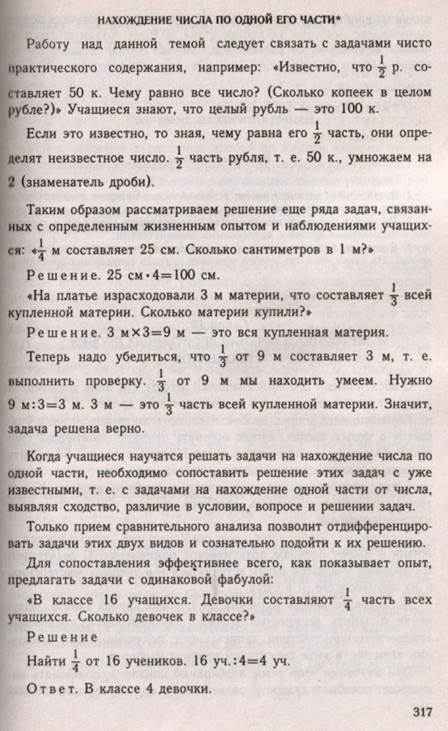 НАХОЖДЕНИЕ ЧИСЛА ПО ОДНОЙ ЕГО ЧАСТИ*

Работу над данной темой следует связать с задачами чисто практического содержания, например: «Известно, что $\frac{1}{2}$ р. составляет 50 к. Чему равно все число? (Сколько копеек в целом рубле?)» Учащиеся знают, что целый рубль — это 100 к.

Если это известно, то зная, чему равна его $\frac{1}{2}$ часть, они определят неизвестное число. $\frac{1}{2}$ часть рубля, т. е. 50 к., умножаем на 2 (знаменатель дроби).

Таким образом рассматриваем решение еще ряда задач, связанных с определенным жизненным опытом и наблюдениями учащихся: «$\frac{1}{4}$ м составляет 25 см. Сколько сантиметров в 1 м?»

Решение. 25 см$\cdot$4=100 см.

«На платье израсходовали 3 м материи, что составляет $\frac{1}{3}$ всей купленной материи. Сколько материи купили?»

Решение. 3 м$\times$3=9 м — это вся купленная материя.

Теперь надо убедиться, что $\frac{1}{3}$ от 9 м составляет 3 м, т. е. выполнить проверку. $\frac{1}{3}$ от 9 м мы находить умеем. Нужно 9 м:3=3 м. 3 м — это $\frac{1}{3}$ часть всей купленной материи. Значит, задача решена верно.

Когда учащиеся научатся решать задачи на нахождение числа по одной части, необходимо сопоставить решение этих задач с уже известными, т. е. с задачами на нахождение одной части от числа, выявляя сходство, различие в условии, вопросе и решении задач.

Только прием сравнительного анализа позволит отдифференцировать задачи этих двух видов и сознательно подойти к их решению.

Для сопоставления эффективнее всего, как показывает опыт, предлагать задачи с одинаковой фабулой:

«В классе 16 учащихся. Девочки составляют $\frac{1}{4}$ часть всех учащихся. Сколько девочек в классе?»

Решение

Найти $\frac{1}{4}$ от 16 учеников. 16 уч.:4=4 уч.

Ответ. В классе 4 девочки.

317